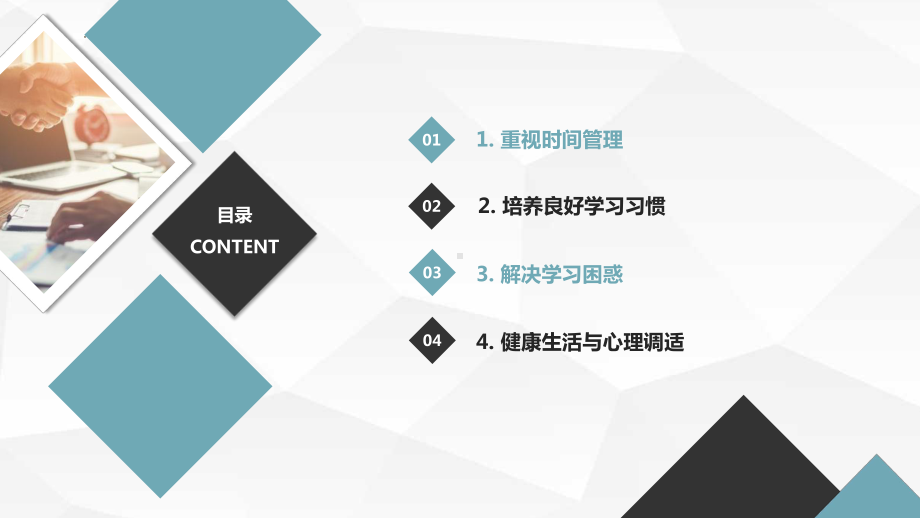 目录
CONTENT

01 1. 重视时间管理

02 2. 培养良好学习习惯

03 3. 解决学习困惑

04 4. 健康生活与心理调适